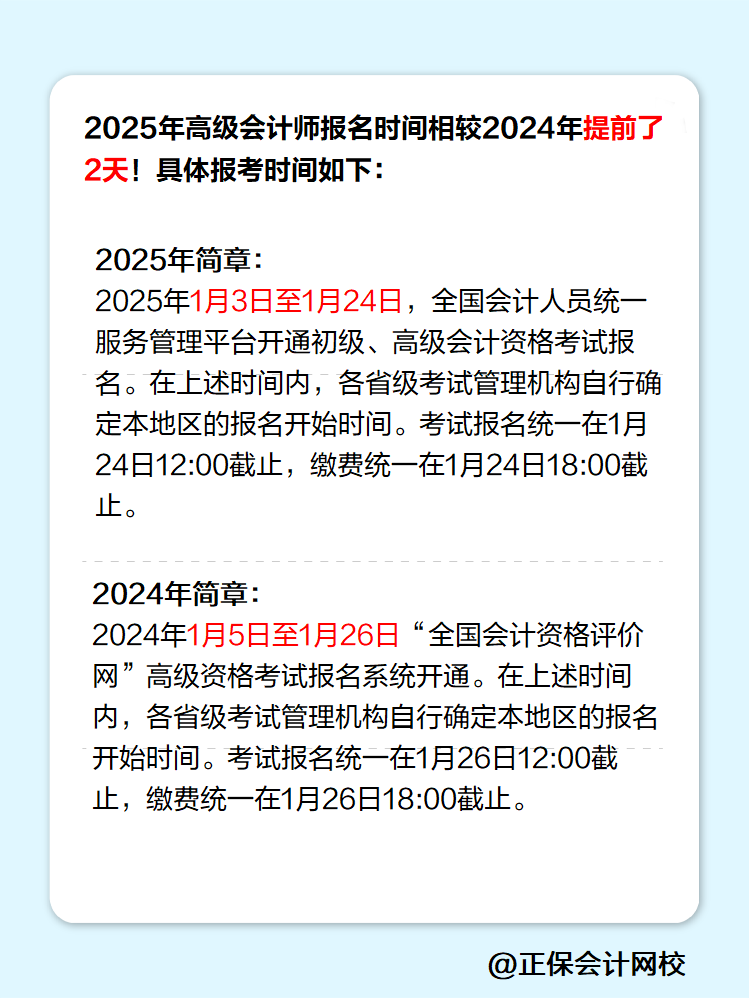 2025年高级会计师报名时间相较2024年提前了2天！具体报考时间如下：

2025年简章：
2025年1月3日至1月24日，全国会计人员统一服务管理平台开通初级、高级会计资格考试报名。在上述时间内，各省级考试管理机构自行确定本地区的报名开始时间。考试报名统一在1月24日12:00截止，缴费统一在1月24日18:00截止。

2024年简章：
2024年1月5日至1月26日“全国会计资格评价网”高级资格考试报名系统开通。在上述时间内，各省级考试管理机构自行确定本地区的报名开始时间。考试报名统一在1月26日12:00截止，缴费统一在1月26日18:00截止。

@正保会计网校